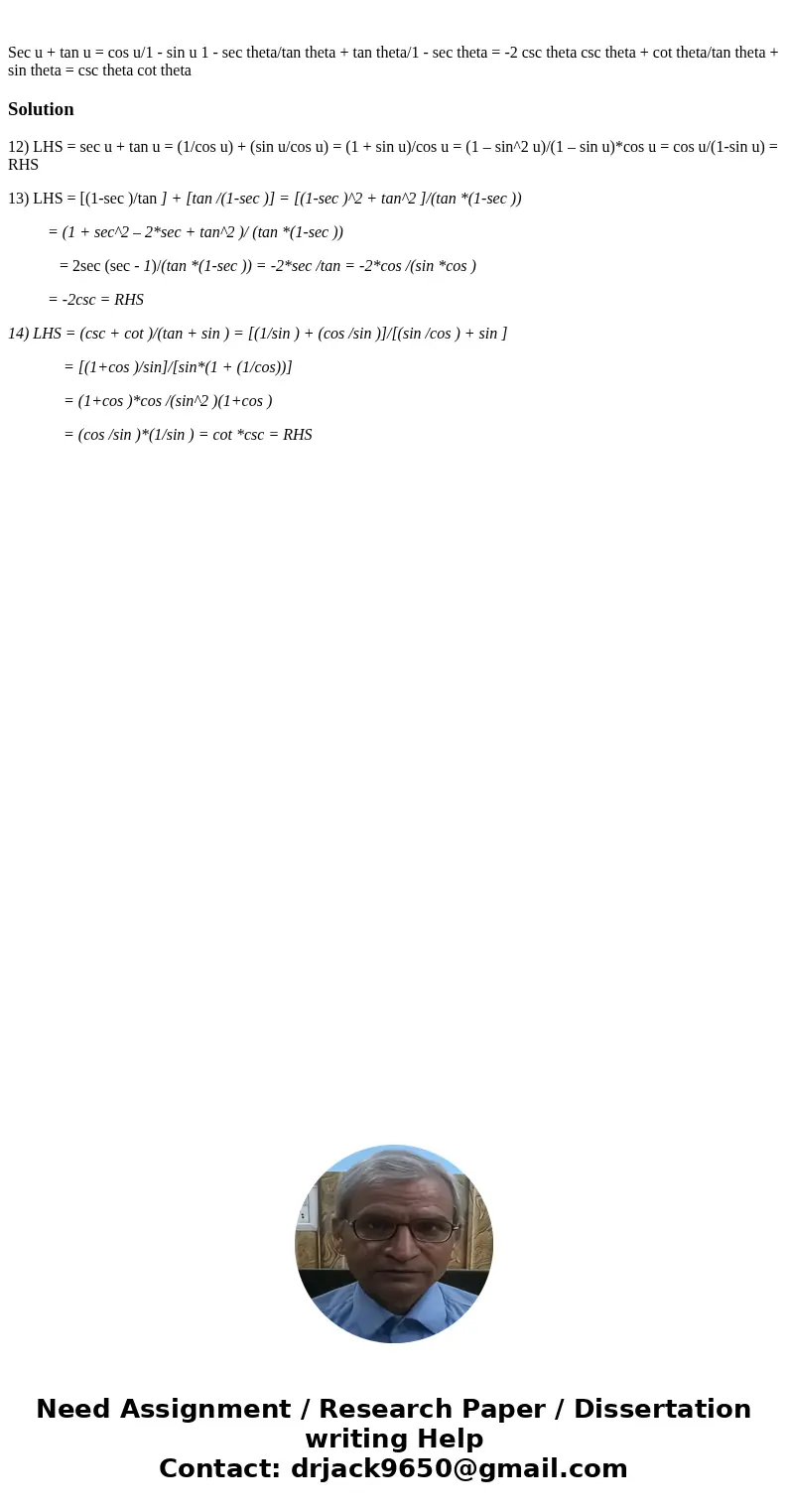 Sec u + tan u = cos u/1 - sin u 1 - sec theta/tan theta + tan theta/1 - sec theta = -2 csc theta csc theta + cot theta/tan theta + sin theta = csc theta cot theta

Solution

12) LHS = sec u + tan u = (1/cos u) + (sin u/cos u) = (1 + sin u)/cos u = (1 – sin^2 u)/(1 – sin u)*cos u = cos u/(1-sin u) = RHS

13) LHS = [(1-sec )/tan ] + [tan /(1-sec )] = [(1-sec )^2 + tan^2 ]/(tan *(1-sec ))

= (1 + sec^2 – 2*sec + tan^2 )/ (tan *(1-sec ))

= 2sec (sec - 1)/(tan *(1-sec )) = -2*sec /tan = -2*cos /(sin *cos )

= -2csc = RHS

14) LHS = (csc + cot )/(tan + sin ) = [(1/sin ) + (cos /sin )]/[(sin /cos ) + sin ]

= [(1+cos )/sin]/[sin*(1 + (1/cos))]

= (1+cos )*cos /(sin^2 )(1+cos )

= (cos /sin )*(1/sin ) = cot *csc = RHS

Need Assignment / Research Paper / Dissertation writing Help
Contact: drjack9650@gmail.com